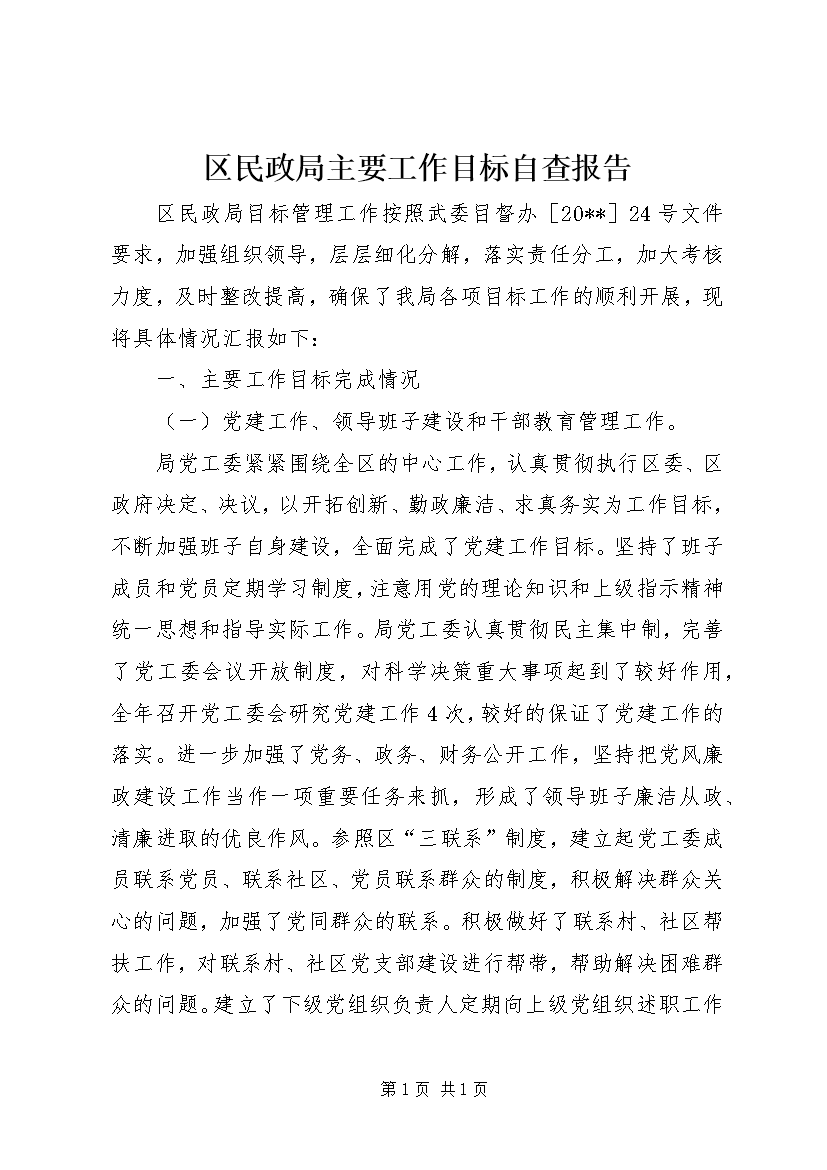 区民政局主要工作目标自查报告

区民政局目标管理工作按照武委目督办［20**］24号文件要求，加强组织领导，层层细化分解，落实责任分工，加大考核力度，及时整改提高，确保了我局各项目标工作的顺利开展，现将具体情况汇报如下：

一、主要工作目标完成情况

（一）党建工作、领导班子建设和干部教育管理工作。

局党工委紧紧围绕全区的中心工作，认真贯彻执行区委、区政府决定、决议，以开拓创新、勤政廉洁、求真务实为工作目标，不断加强班子自身建设，全面完成了党建工作目标。坚持了班子成员和党员定期学习制度，注意用党的理论知识和上级指示精神统一思想和指导实际工作。局党工委认真贯彻民主集中制，完善了党工委会议开放制度，对科学决策重大事项起到了较好作用，全年召开党工委会研究党建工作4次，较好的保证了党建工作的落实。进一步加强了党务、政务、财务公开工作，坚持把党风廉政建设工作当作一项重要任务来抓，形成了领导班子廉洁从政、清廉进取的优良作风。参照区“三联系”制度，建立起党工委成员联系党员、联系社区、党员联系群众的制度，积极解决群众关心的问题，加强了党同群众的联系。积极做好了联系村、社区帮扶工作，对联系村、社区党支部建设进行帮带，帮助解决困难群众的问题。建立了下级党组织负责人定期向上级党组织述职工作

第1页 共1页